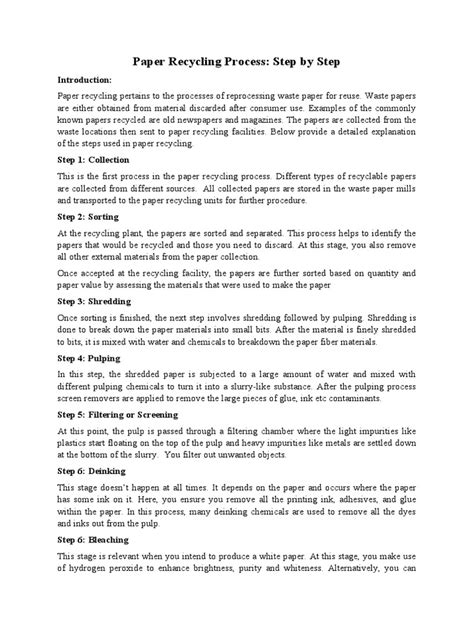 Paper Recycling Process: Step by Step

Introduction:

Paper recycling pertains to the processes of reprocessing waste paper for reuse. Waste papers are either obtained from material discarded after consumer use. Examples of the commonly known papers recycled are old newspapers and magazines. The papers are collected from the waste locations then sent to paper recycling facilities. Below provide a detailed explanation of the steps used in paper recycling.

Step 1: Collection

This is the first process in the paper recycling process. Different types of recyclable papers are collected from different sources. All collected papers are stored in the waste paper mills and transported to the paper recycling units for further procedure.

Step 2: Sorting

At the recycling plant, the papers are sorted and separated. This process helps to identify the papers that would be recycled and those you need to discard. At this stage, you also remove all other external materials from the paper collection.

Once accepted at the recycling facility, the papers are further sorted based on quantity and paper value by assessing the materials that were used to make the paper

Step 3: Shredding

Once sorting is finished, the next step involves shredding followed by pulping. Shredding is done to break down the paper materials into small bits. After the material is finely shredded to bits, it is mixed with water and chemicals to breakdown the paper fiber materials.

Step 4: Pulping

In this step, the shredded paper is subjected to a large amount of water and mixed with different pulping chemicals to turn it into a slurry-like substance. After the pulping process screen removers are applied to remove the large pieces of glue, ink etc contaminants.

Step 5: Filtering or Screening

At this point, the pulp is passed through a filtering chamber where the light impurities like plastics start floating on the top of the pulp and heavy impurities like metals are settled down at the bottom of the slurry. You filter out unwanted objects.

Step 6: Deinking

This stage doesn't happen at all times. It depends on the paper and occurs where the paper has some ink on it. Here, you ensure you remove all the printing ink, adhesives, and glue within the paper. In this process, many deinking chemicals are used to remove all the dyes and inks out from the pulp.

Step 6: Bleaching

This stage is relevant when you intend to produce a white paper. At this stage, you make use of hydrogen peroxide to enhance brightness, purity and whiteness. Alternatively, you can